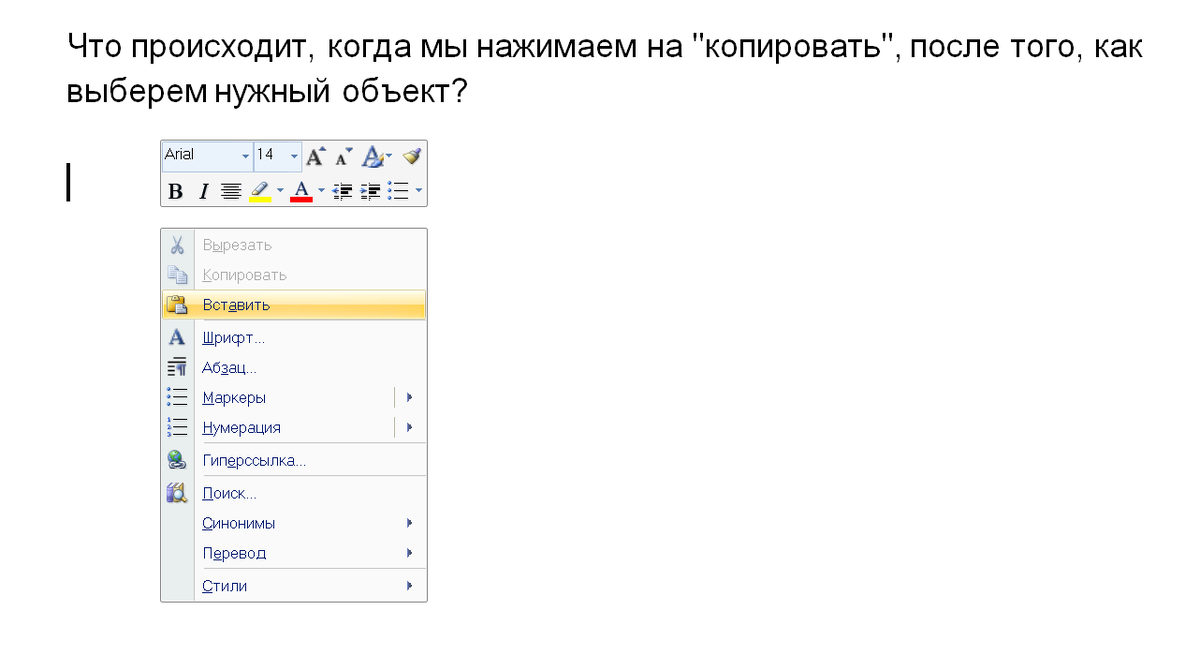 Что происходит, когда мы нажимаем на "копировать", после того, как выберем нужный объект?

Arial
14
A A
B I
A

Вырезать
Копировать
Вставить
Шрифт...
Абзац...
Маркеры
Нумерация
Гиперссылка...
Поиск...
Синонимы
Перевод
Стили